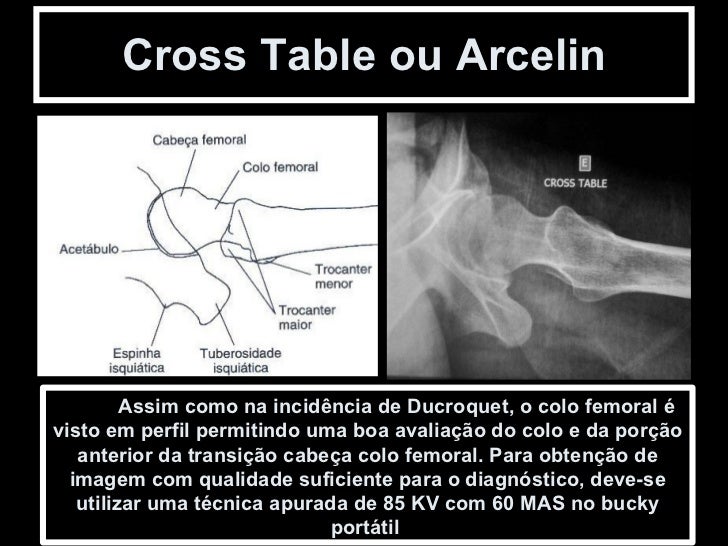 Cross Table ou Arcelin

Cabeça femoral
Colo femoral
Acetábulo
Trocanter menor
Trocanter maior
Espinha isquiática
Tuberosidade isquiática

E
CROSS TABLE

Assim como na incidência de Ducroquet, o colo femoral é visto em perfil permitindo uma boa avaliação do colo e da porção anterior da transição cabeça colo femoral. Para obtenção de imagem com qualidade suficiente para o diagnóstico, deve-se utilizar uma técnica apurada de 85 KV com 60 MAS no bucky portátil